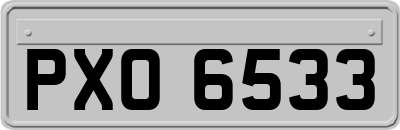 PXO 6533